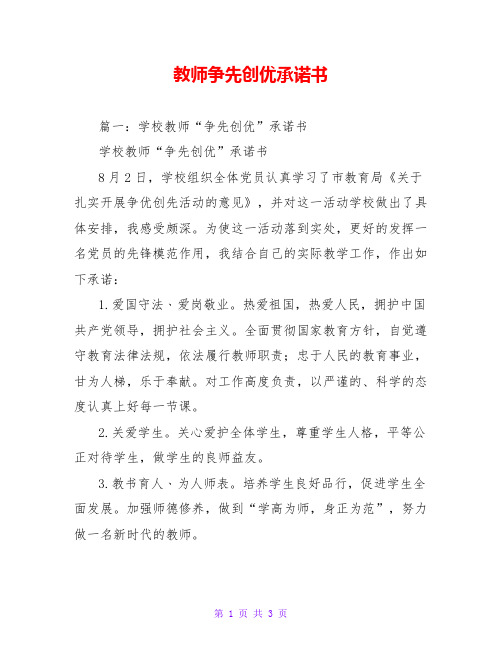 教师争先创优承诺书

篇一：学校教师“争先创优”承诺书

学校教师“争先创优”承诺书

8月2日，学校组织全体党员认真学习了市教育局《关于扎实开展争优创先活动的意见》，并对这一活动学校做出了具体安排，我感受颇深。为使这一活动落到实处，更好的发挥一名党员的先锋模范作用，我结合自己的实际教学工作，作出如下承诺：

1.爱国守法、爱岗敬业。热爱祖国，热爱人民，拥护中国共产党领导，拥护社会主义。全面贯彻国家教育方针，自觉遵守教育法律法规，依法履行教师职责；忠于人民的教育事业，甘为人梯，乐于奉献。对工作高度负责，以严谨的、科学的态度认真上好每一节课。

2.关爱学生。关心爱护全体学生，尊重学生人格，平等公正对待学生，做学生的良师益友。

3.教书育人、为人师表。培养学生良好品行，促进学生全面发展。加强师德修养，做到“学高为师，身正为范”，努力做一名新时代的教师。

第 1 页 共 3 页